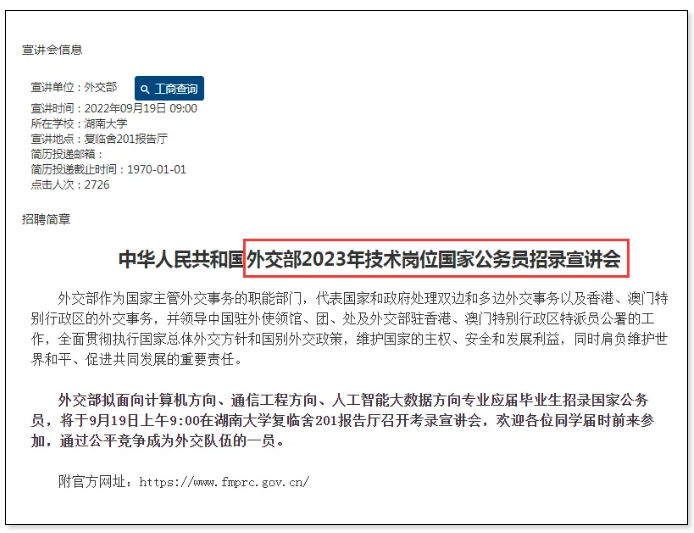 宣讲会信息

宣讲单位：外交部 工商查询
宣讲时间：2022年09月19日 09:00
所在学校：湖南大学
宣讲地点：复临舍201报告厅
简历投递邮箱：
简历投递截止时间：1970-01-01
点击人次：2726

招聘简章

中华人民共和国外交部2023年技术岗位国家公务员招录宣讲会

外交部作为国家主管外交事务的职能部门，代表国家和政府处理双边和多边外交事务以及香港、澳门特别行政区的外交事务，并领导中国驻外使领馆、团、处及外交部驻香港、澳门特别行政区特派员公署的工作，全面贯彻执行国家总体外交方针和国别外交政策，维护国家的主权、安全和发展利益，同时肩负维护世界和平、促进共同发展的重要责任。

外交部拟面向计算机方向、通信工程方向、人工智能大数据方向专业应届毕业生招录国家公务员，将于9月19日上午9:00在湖南大学复临舍201报告厅召开考录宣讲会，欢迎各位同学届时前来参加，通过公平竞争成为外交队伍的一员。

附官方网址：https://www.fmprc.gov.cn/